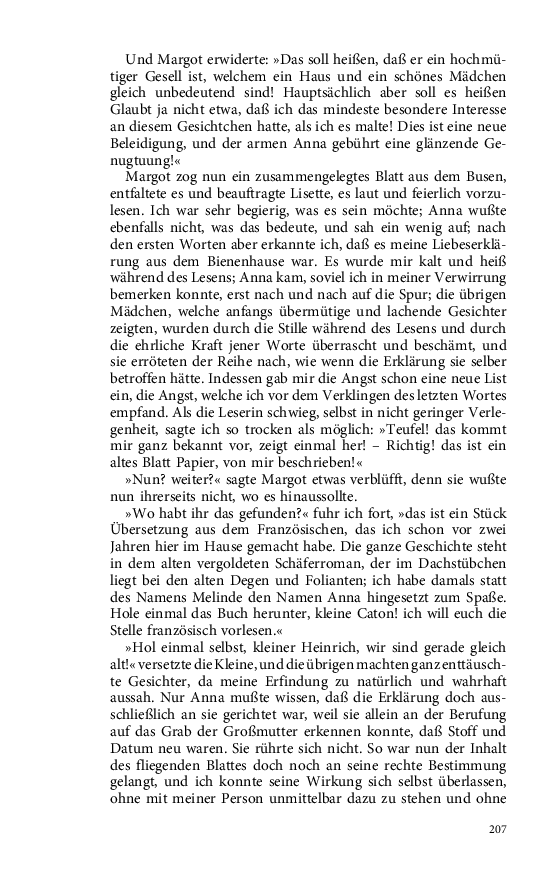 Und Margot erwiderte: »Das soll heißen, daß er ein hochmütiger Gesell ist, welchem ein Haus und ein schönes Mädchen gleich unbedeutend sind! Hauptsächlich aber soll es heißen Glaubt ja nicht etwa, daß ich das mindeste besondere Interesse an diesem Gesichtchen hatte, als ich es malte! Dies ist eine neue Beleidigung, und der armen Anna gebührt eine glänzende Genugtuung!«

Margot zog nun ein zusammengelegtes Blatt aus dem Busen, entfaltete es und beauftragte Lisette, es laut und feierlich vorzulesen. Ich war sehr begierig, was es sein möchte; Anna wußte ebenfalls nicht, was das bedeute, und sah ein wenig auf; nach den ersten Worten aber erkannte ich, daß es meine Liebeserklärung aus dem Bienenhause war. Es wurde mir kalt und heiß während des Lesens; Anna kam, soviel ich in meiner Verwirrung bemerken konnte, erst nach und nach auf die Spur; die übrigen Mädchen, welche anfangs übermütige und lachende Gesichter zeigten, wurden durch die Stille während des Lesens und durch die ehrliche Kraft jener Worte überrascht und beschämt, und sie erröteten der Reihe nach, wie wenn die Erklärung sie selber betroffen hätte. Indessen gab mir die Angst schon eine neue List ein, die Angst, welche ich vor dem Verklingen des letzten Wortes empfand. Als die Leserin schwieg, selbst in nicht geringer Verlegenheit, sagte ich so trocken als möglich: »Teufel! das kommt mir ganz bekannt vor, zeigt einmal her! – Richtig! das ist ein altes Blatt Papier, von mir beschrieben!«

»Nun? weiter?« sagte Margot etwas verblüfft, denn sie wußte nun ihrerseits nicht, wo es hinaussollte.

»Wo habt ihr das gefunden?« fuhr ich fort, »das ist ein Stück Übersetzung aus dem Französischen, das ich schon vor zwei Jahren hier im Hause gemacht habe. Die ganze Geschichte steht in dem alten vergoldeten Schäferroman, der im Dachstübchen liegt bei den alten Degen und Folianten; ich habe damals statt des Namens Melinde den Namen Anna hingesetzt zum Spaße. Hole einmal das Buch herunter, kleine Caton! ich will euch die Stelle französisch vorlesen.«

»Hol einmal selbst, kleiner Heinrich, wir sind gerade gleich alt!« versetzte die Kleine, und die übrigen machten ganz enttäuschte Gesichter, da meine Erfindung zu natürlich und wahrhaft aussah. Nur Anna mußte wissen, daß die Erklärung doch ausschließlich an sie gerichtet war, weil sie allein an der Berufung auf das Grab der Großmutter erkennen konnte, daß Stoff und Datum neu waren. Sie rührte sich nicht. So war nun der Inhalt des fliegenden Blattes doch noch an seine rechte Bestimmung gelangt, und ich konnte seine Wirkung sich selbst überlassen, ohne mit meiner Person unmittelbar dazu zu stehen und ohne

207